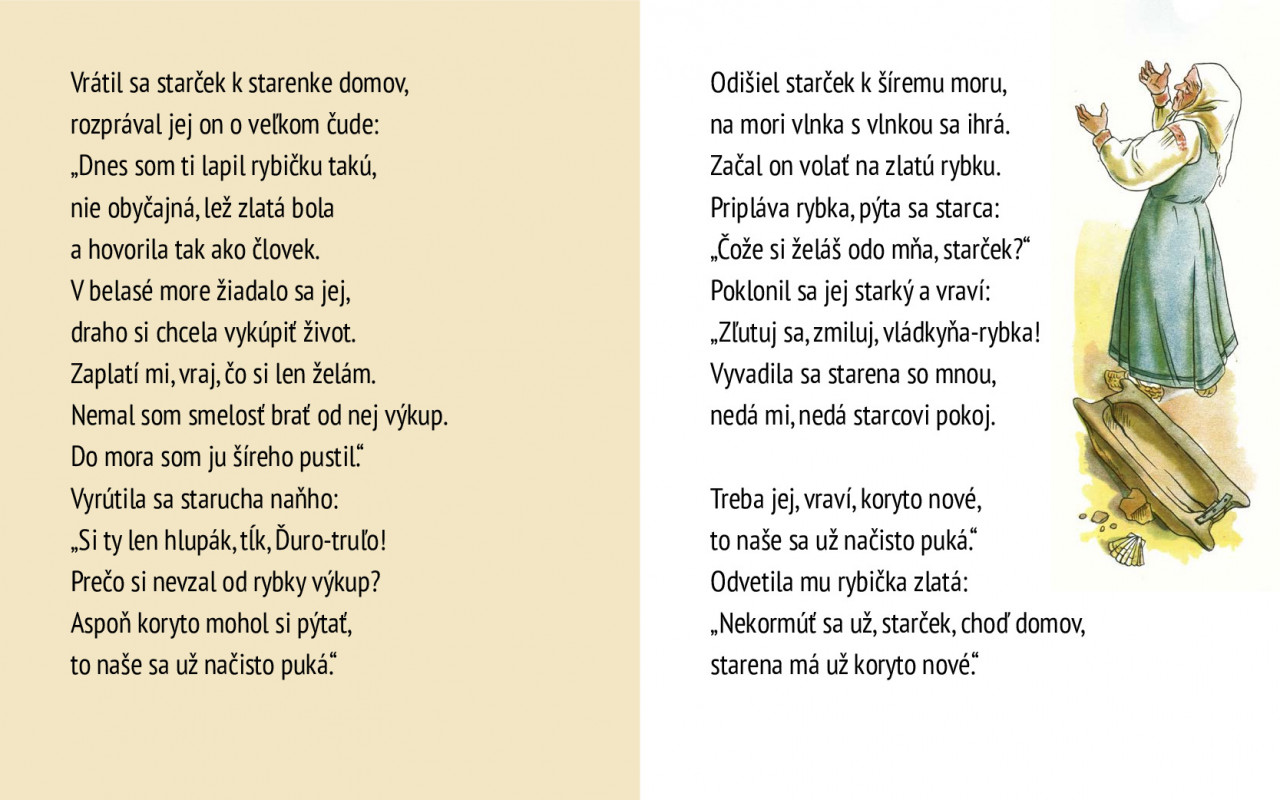 Vrátil sa starček k starenke domov,
rozprával jej on o veľkom čude:
„Dnes som ti lapil rybičku takú,
nie obyčajná, lež zlatá bola
a hovorila tak ako človek.
V belasé more žiadalo sa jej,
draho si chcela vykúpiť život.
Zaplatí mi, vraj, čo si len želám.
Nemal som smelosť brať od nej výkup.
Do mora som ju šíreho pustil."
Vyrútila sa starucha naňho:
„Si ty len hlupák, tĺk, Ďuro-truľo!
Prečo si nevzal od rybky výkup?
Aspoň koryto mohol si pýtať,
to naše sa už načisto puká."

Odišiel starček k šíremu moru,
na mori vlnka s vlnkou sa ihrá.
Začal on volať na zlatú rybku.
Pripláva rybka, pýta sa starca:
„Čože si želáš odo mňa, starček?"
Poklonil sa jej starký a vraví:
„Zľutuj sa, zmiluj, vládkyňa-rybka!
Vyvadila sa starena so mnou,
nedá mi, nedá starcovi pokoj.

Treba jej, vraví, koryto nové,
to naše sa už načisto puká."
Odvetila mu rybička zlatá:
„Nekormúť sa už, starček, choď domov,
starena má už koryto nové."